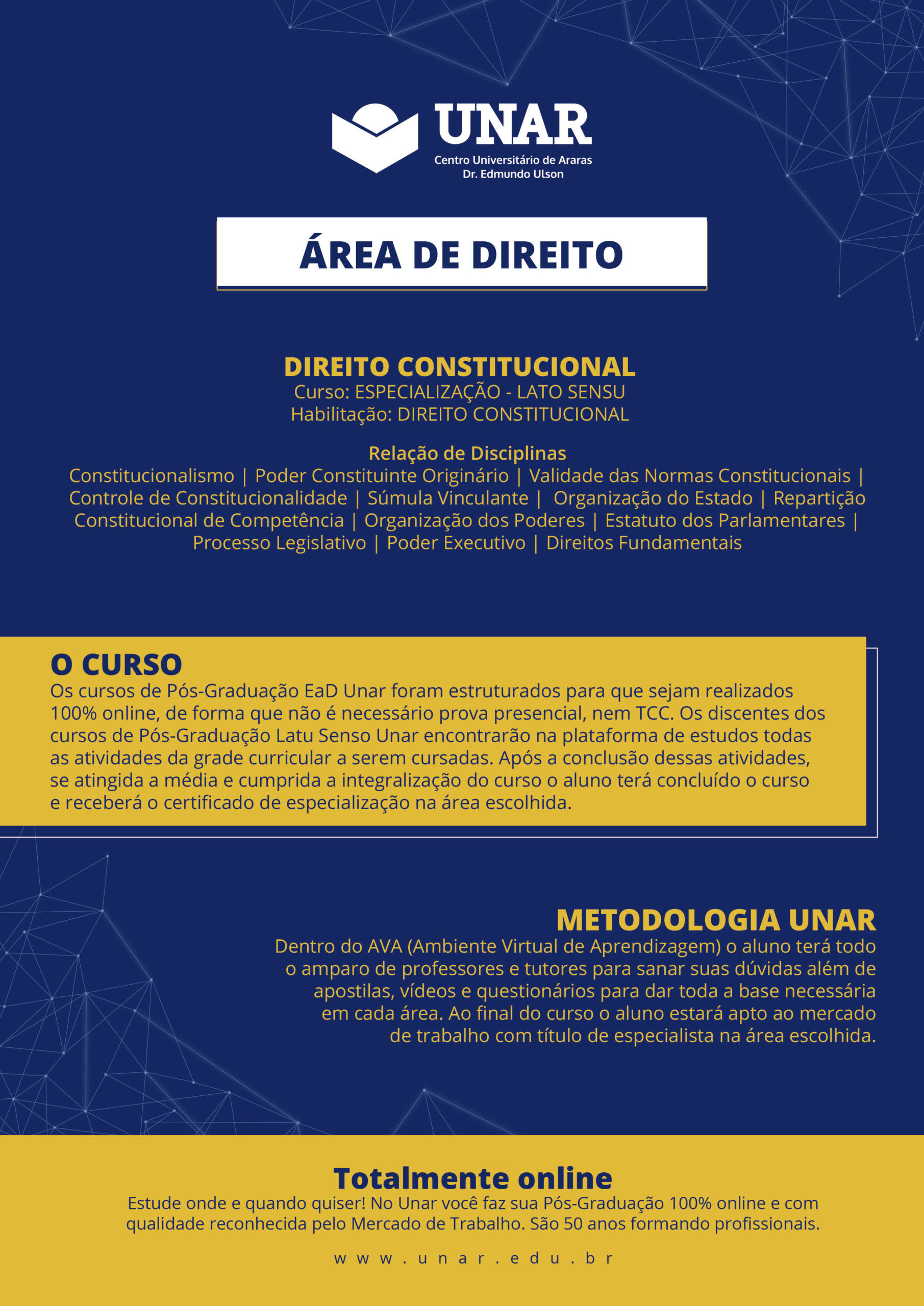 UNAR
Centro Universitário de Araras
Dr. Edmundo Ulson

ÁREA DE DIREITO

DIREITO CONSTITUCIONAL
Curso: ESPECIALIZAÇÃO - LATO SENSU
Habilitação: DIREITO CONSTITUCIONAL

Relação de Disciplinas
Constitucionalismo | Poder Constituinte Originário | Validade das Normas Constitucionais | Controle de Constitucionalidade | Súmula Vinculante | Organização do Estado | Repartição Constitucional de Competência | Organização dos Poderes | Estatuto dos Parlamentares | Processo Legislativo | Poder Executivo | Direitos Fundamentais

O CURSO
Os cursos de Pós-Graduação EaD Unar foram estruturados para que sejam realizados 100% online, de forma que não é necessário prova presencial, nem TCC. Os discentes dos cursos de Pós-Graduação Latu Senso Unar encontrarão na plataforma de estudos todas as atividades da grade curricular a serem cursadas. Após a conclusão dessas atividades, se atingida a média e cumprida a integralização do curso o aluno terá concluído o curso e receberá o certificado de especialização na área escolhida.

METODOLOGIA UNAR
Dentro do AVA (Ambiente Virtual de Aprendizagem) o aluno terá todo o amparo de professores e tutores para sanar suas dúvidas além de apostilas, vídeos e questionários para dar toda a base necessária em cada área. Ao final do curso o aluno estará apto ao mercado de trabalho com título de especialista na área escolhida.

Totalmente online
Estude onde e quando quiser! No Unar você faz sua Pós-Graduação 100% online e com qualidade reconhecida pelo Mercado de Trabalho. São 50 anos formando profissionais.

www.unar.edu.br